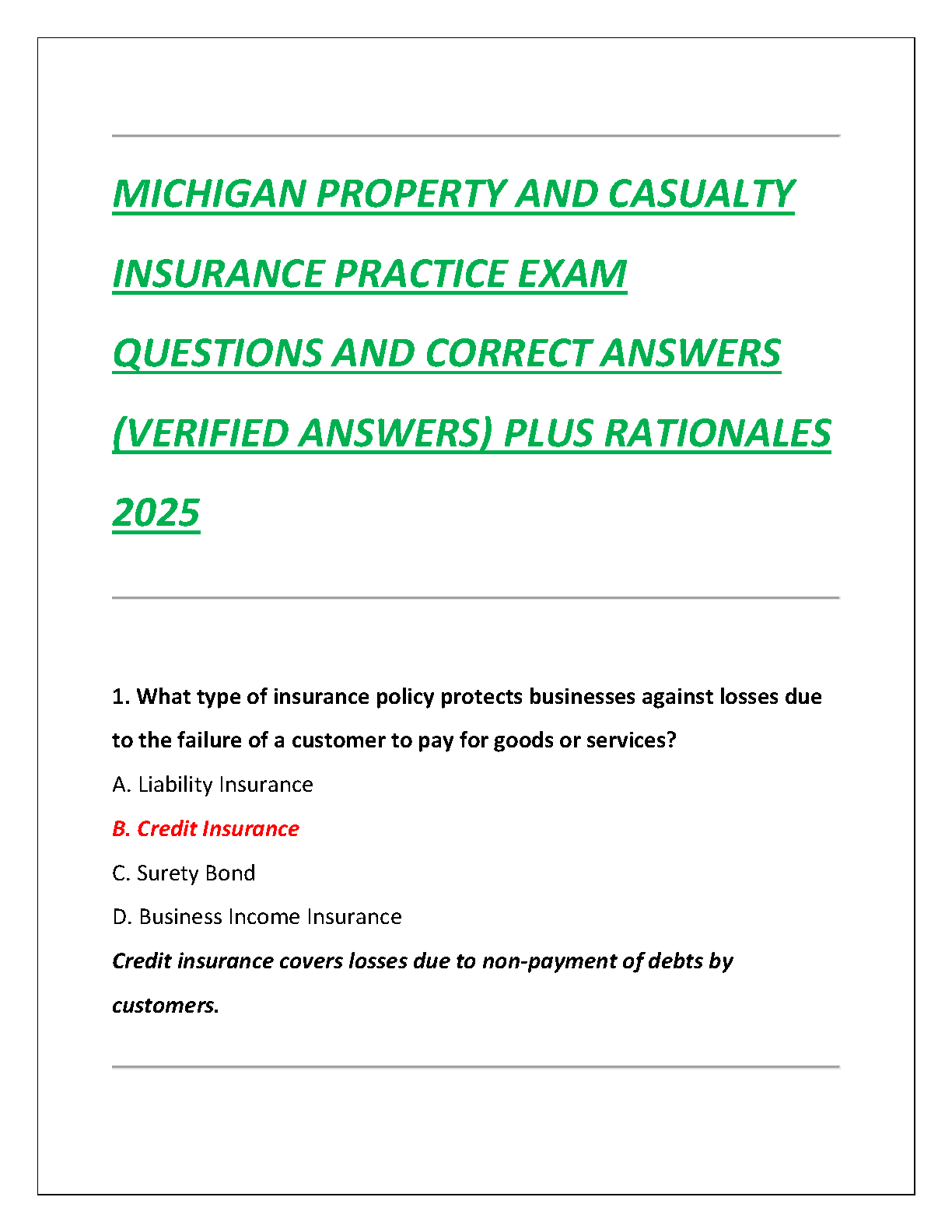 MICHIGAN PROPERTY AND CASUALTY INSURANCE PRACTICE EXAM QUESTIONS AND CORRECT ANSWERS (VERIFIED ANSWERS) PLUS RATIONALES 2025

1. What type of insurance policy protects businesses against losses due to the failure of a customer to pay for goods or services?

A. Liability Insurance

B. Credit Insurance

C. Surety Bond

D. Business Income Insurance

Credit insurance covers losses due to non-payment of debts by customers.